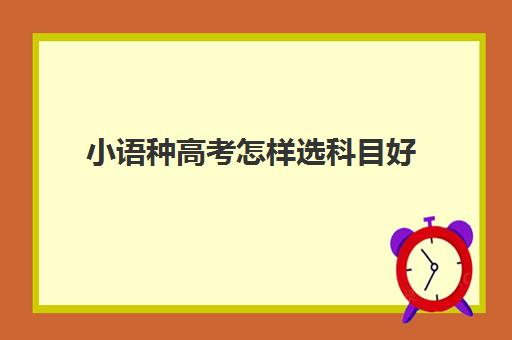 小语种高考怎样选科目好